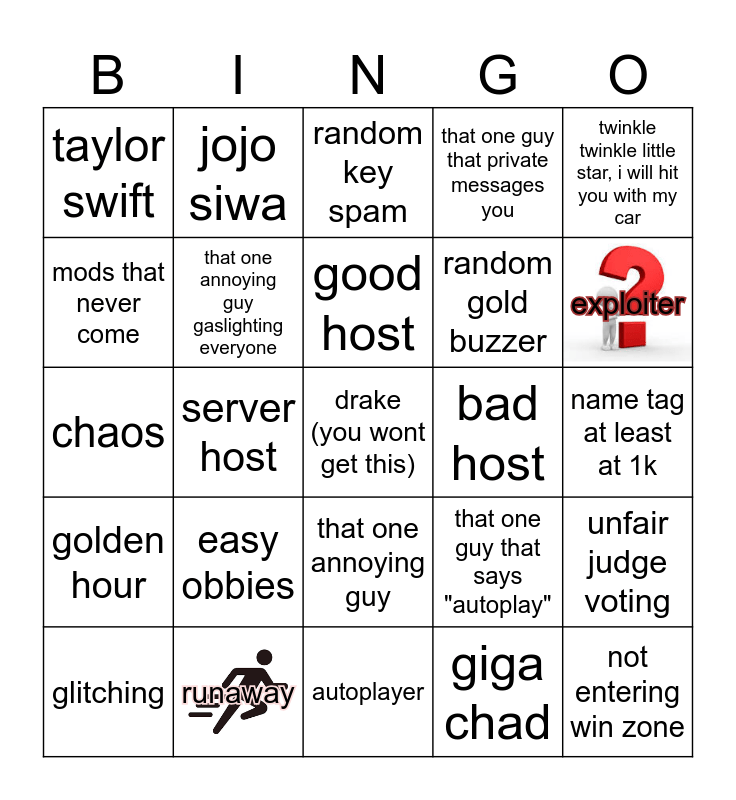 | B | I | N | G | O |
|---|---|---|---|---|
| taylor swift | jojo siwa | random key spam | that one guy that private messages you | twinkle twinkle little star, i will hit you with my car |
| mods that never come | that one annoying guy gaslighting everyone | good host | random gold buzzer | exploiter |
| chaos | server host | drake (you wont get this) | bad host | name tag at least at 1k |
| golden hour | easy obbies | that one annoying guy | that one guy that says "autoplay" | unfair judge voting |
| glitching | runaway | autoplayer | giga chad | not entering win zone |